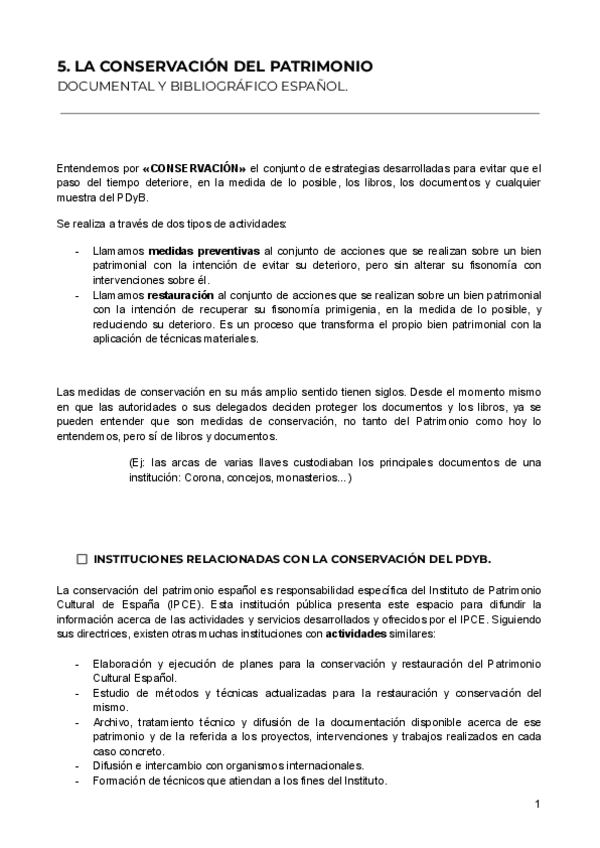 5. LA CONSERVACIÓN DEL PATRIMONIO
DOCUMENTAL Y BIBLIOGRÁFICO ESPAÑOL.

Entendemos por «CONSERVACIÓN» el conjunto de estrategias desarrolladas para evitar que el paso del tiempo deteriore, en la medida de lo posible, los libros, los documentos y cualquier muestra del PDyB.

Se realiza a través de dos tipos de actividades:

- Llamamos medidas preventivas al conjunto de acciones que se realizan sobre un bien patrimonial con la intención de evitar su deterioro, pero sin alterar su fisonomía con intervenciones sobre él.
- Llamamos restauración al conjunto de acciones que se realizan sobre un bien patrimonial con la intención de recuperar su fisonomía primigenia, en la medida de lo posible, y reduciendo su deterioro. Es un proceso que transforma el propio bien patrimonial con la aplicación de técnicas materiales.

Las medidas de conservación en su más amplio sentido tienen siglos. Desde el momento mismo en que las autoridades o sus delegados deciden proteger los documentos y los libros, ya se pueden entender que son medidas de conservación, no tanto del Patrimonio como hoy lo entendemos, pero sí de libros y documentos.

(Ej: las arcas de varias llaves custodiaban los principales documentos de una institución: Corona, concejos, monasterios...)

☐ INSTITUCIONES RELACIONADAS CON LA CONSERVACIÓN DEL PDYB.

La conservación del patrimonio español es responsabilidad específica del Instituto de Patrimonio Cultural de España (IPCE). Esta institución pública presenta este espacio para difundir la información acerca de las actividades y servicios desarrollados y ofrecidos por el IPCE. Siguiendo sus directrices, existen otras muchas instituciones con actividades similares:

- Elaboración y ejecución de planes para la conservación y restauración del Patrimonio Cultural Español.
- Estudio de métodos y técnicas actualizadas para la restauración y conservación del mismo.
- Archivo, tratamiento técnico y difusión de la documentación disponible acerca de ese patrimonio y de la referida a los proyectos, intervenciones y trabajos realizados en cada caso concreto.
- Difusión e intercambio con organismos internacionales.
- Formación de técnicos que atiendan a los fines del Instituto.

1